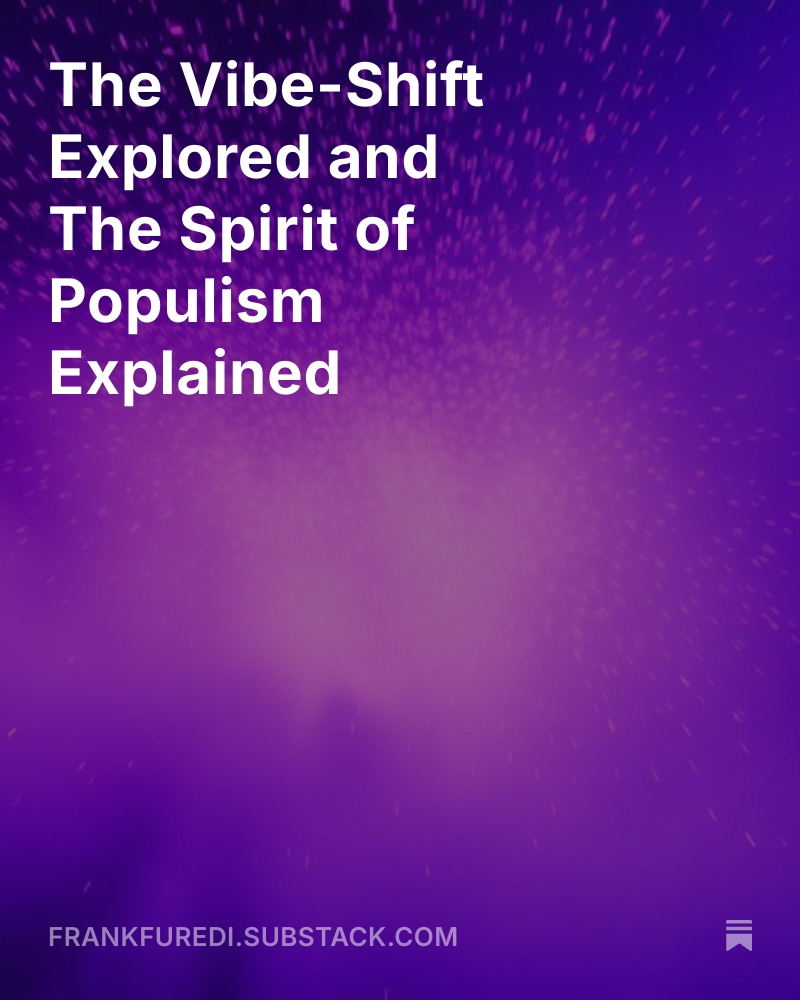 The Vibe-Shift Explored and The Spirit of Populism Explained

FRANKFUREDI.SUBSTACK.COM